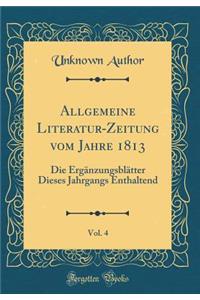 Unknown Author

Allgemeine Literatur-Zeitung vom Jahre 1813

Die Ergänzungsblätter Dieses Jahrgangs Enthaltend

Vol. 4

Forgotten Books